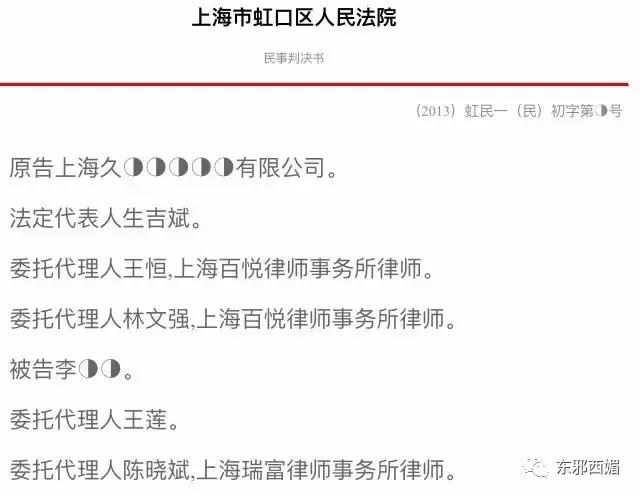 上海市虹口区人民法院

民事判决书

（2013）虹民一（民）初字第◑号

原告上海久◑◑◑◑◑有限公司。

法定代表人生吉斌。

委托代理人王恒,上海百悦律师事务所律师。

委托代理人林文强,上海百悦律师事务所律师。

被告李◑◑。

委托代理人王莲。

委托代理人陈晓斌,上海瑞富律师事务所律师。

东邪西媚